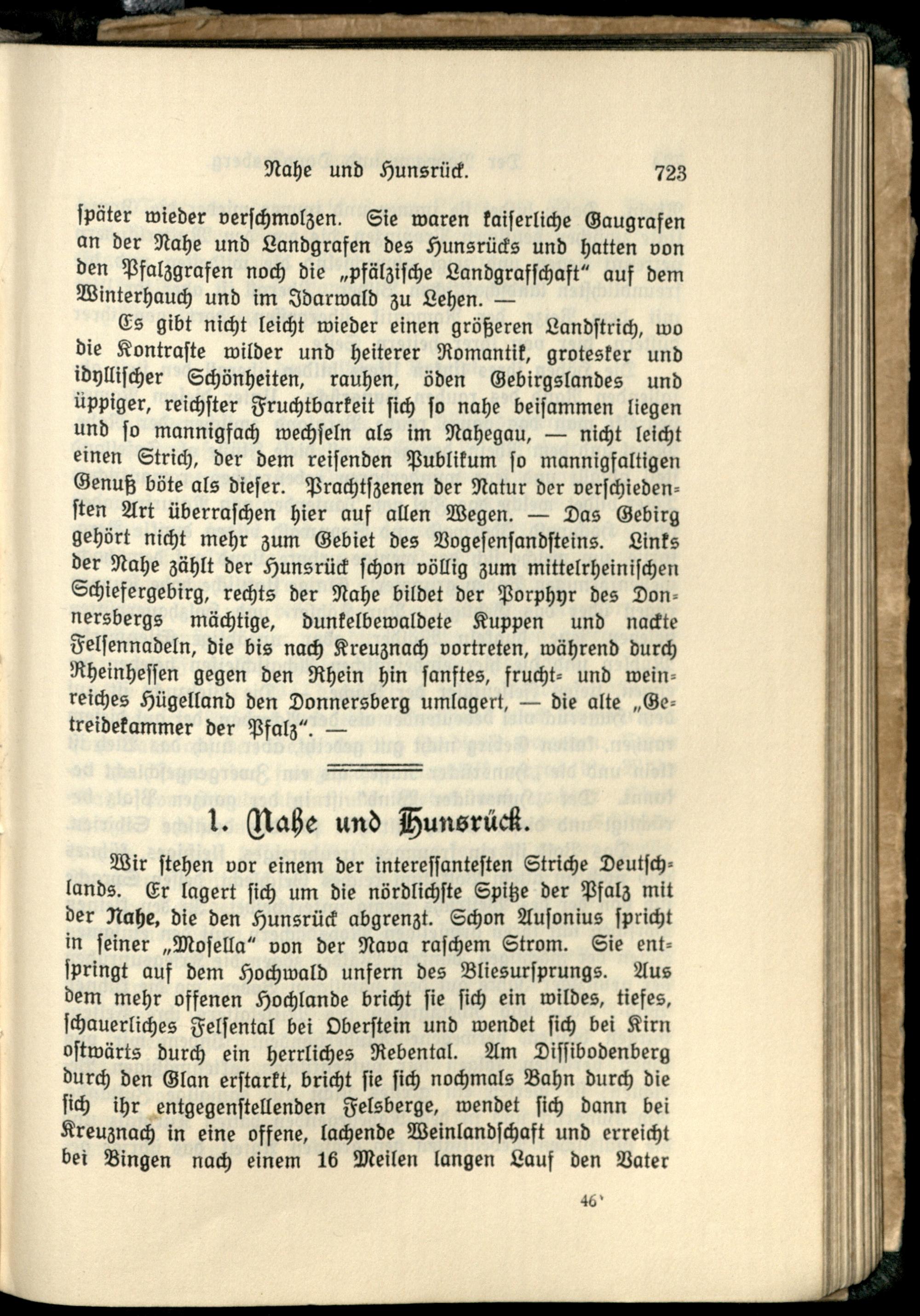 Nahe und Hunsrück. 723

später wieder verschmolzen. Sie waren kaiserliche Gaugrafen an der Nahe und Landgrafen des Hunsrücks und hatten von den Pfalzgrafen noch die „pfälzische Landgrafschaft" auf dem Winterhauch und im Idarwald zu Lehen. —

Es gibt nicht leicht wieder einen größeren Landstrich, wo die Kontraste wilder und heiterer Romantik, grotesker und idyllischer Schönheiten, rauhen, öden Gebirgslandes und üppiger, reichster Fruchtbarkeit sich so nahe beisammen liegen und so mannigfach wechseln als im Nahegau, — nicht leicht einen Strich, der dem reisenden Publikum so mannigfaltigen Genuß böte als dieser. Prachtszenen der Natur der verschiedensten Art überraschen hier auf allen Wegen. — Das Gebirg gehört nicht mehr zum Gebiet des Vogesensandsteins. Links der Nahe zählt der Hunsrück schon völlig zum mittelrheinischen Schiefergebirg, rechts der Nahe bildet der Porphyr des Donnersbergs mächtige, dunkelbewaldete Kuppen und nackte Felsennadeln, die bis nach Kreuznach vortreten, während durch Rheinhessen gegen den Rhein hin sanftes, frucht- und weinreiches Hügelland den Donnersberg umlagert, — die alte „Getreidekammer der Pfalz". —

1. Nahe und Hunsrück.

Wir stehen vor einem der interessantesten Striche Deutschlands. Er lagert sich um die nördlichste Spitze der Pfalz mit der Nahe, die den Hunsrück abgrenzt. Schon Ausonius spricht in seiner „Mosella" von der Nava raschem Strom. Sie entspringt auf dem Hochwald unfern des Bliesursprungs. Aus dem mehr offenen Hochlande bricht sie sich ein wildes, tiefes, schauerliches Felsental bei Oberstein und wendet sich bei Kirn ostwärts durch ein herrliches Rebental. Am Dissibodenberg durch den Glan erstarkt, bricht sie sich nochmals Bahn durch die sich ihr entgegenstellenden Felsberge, wendet sich dann bei Kreuznach in eine offene, lachende Weinlandschaft und erreicht bei Bingen nach einem 16 Meilen langen Lauf den Vater

46*